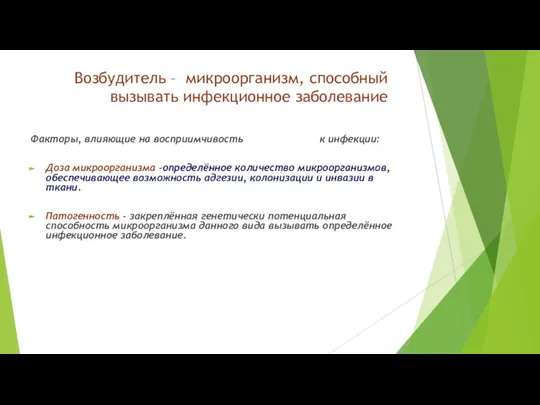 Возбудитель – микроорганизм, способный вызывать инфекционное заболевание

Факторы, влияющие на восприимчивость к инфекции:

Доза микроорганизма -определённое количество микроорганизмов, обеспечивающее возможность адгезии, колонизации и инвазии в ткани.

Патогенность - закреплённая генетически потенциальная способность микроорганизма данного вида вызывать определённое инфекционное заболевание.